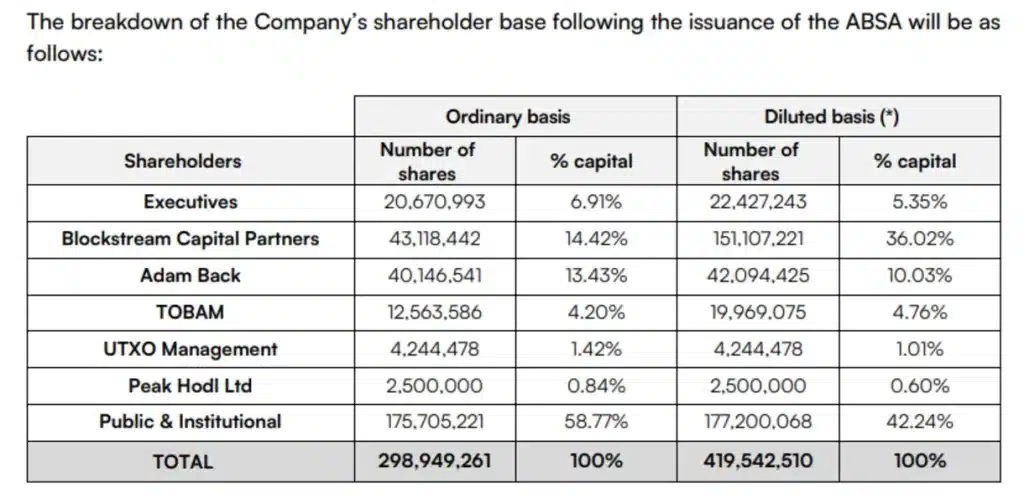 The breakdown of the Company's shareholder base following the issuance of the ABSA will be as follows:

| | Ordinary basis | | Diluted basis (*) | |
|---|---|---|---|---|
| Shareholders | Number of shares | % capital | Number of shares | % capital |
| Executives | 20,670,993 | 6.91% | 22,427,243 | 5.35% |
| Blockstream Capital Partners | 43,118,442 | 14.42% | 151,107,221 | 36.02% |
| Adam Back | 40,146,541 | 13.43% | 42,094,425 | 10.03% |
| TOBAM | 12,563,586 | 4.20% | 19,969,075 | 4.76% |
| UTXO Management | 4,244,478 | 1.42% | 4,244,478 | 1.01% |
| Peak Hodl Ltd | 2,500,000 | 0.84% | 2,500,000 | 0.60% |
| Public & Institutional | 175,705,221 | 58.77% | 177,200,068 | 42.24% |
| TOTAL | 298,949,261 | 100% | 419,542,510 | 100% |